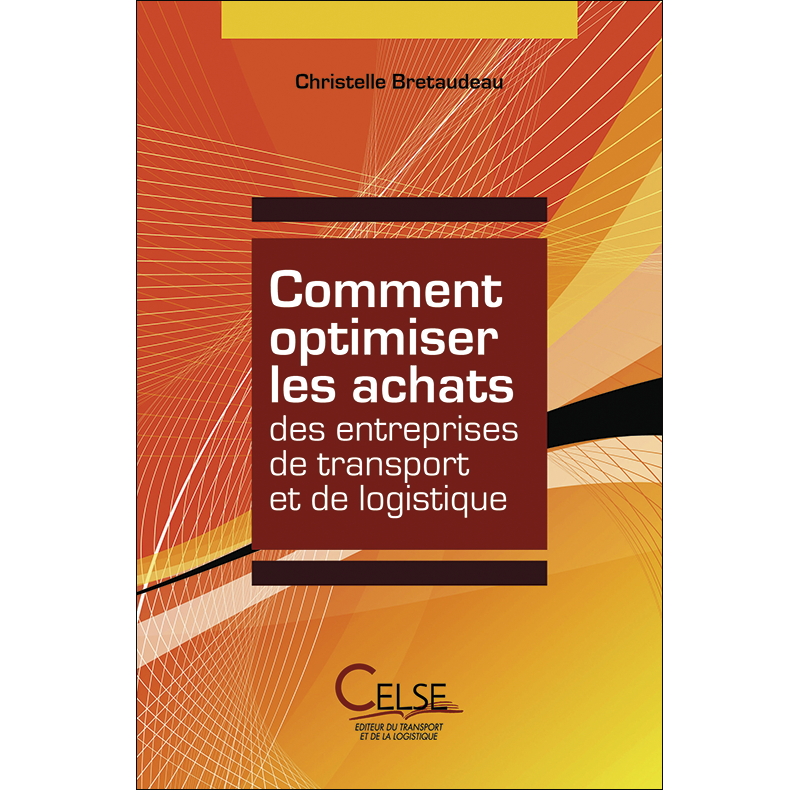 Christelle Bretaudeau

Comment optimiser les achats des entreprises de transport et de logistique

CELSE
EDITEUR DU TRANSPORT ET DE LA LOGISTIQUE